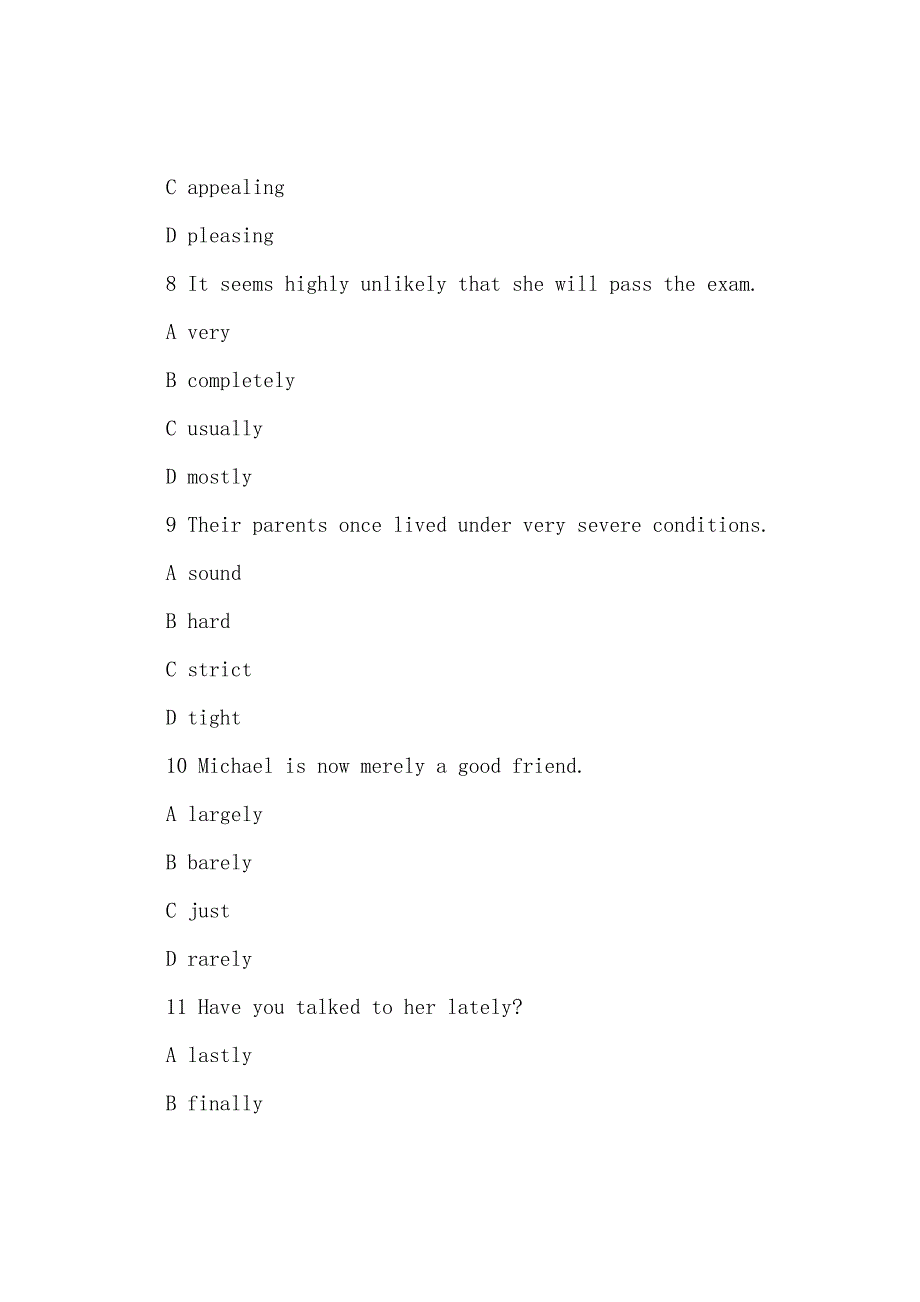 C appealing

D pleasing

8 It seems highly unlikely that she will pass the exam.

A very

B completely

C usually

D mostly

9 Their parents once lived under very severe conditions.

A sound

B hard

C strict

D tight

10 Michael is now merely a good friend.

A largely

B barely

C just

D rarely

11 Have you talked to her lately?

A lastly

B finally